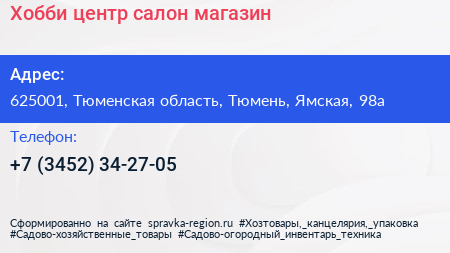 Хобби центр салон магазин

Адрес:
625001, Тюменская область, Тюмень, Ямская, 98а

Телефон:
+7 (3452) 34-27-05

Сформированно на сайте spravka-region.ru #Хозтовары,_канцелярия,_упаковка #Садово-хозяйственные_товары #Садово-огородный_инвентарь_техника